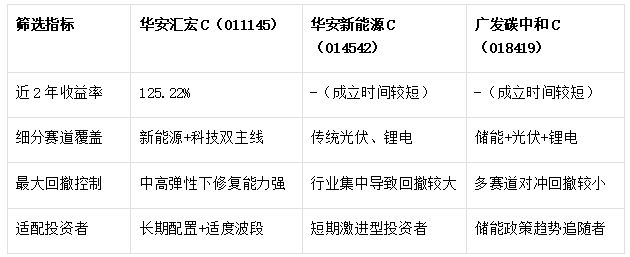 | 筛选指标 | 华安汇宏C（011145） | 华安新能源C（014542） | 广发碳中和C（018419） |
|---|---|---|---|
| 近2年收益率 | 125.22% | -（成立时间较短） | -（成立时间较短） |
| 细分赛道覆盖 | 新能源+科技双主线 | 传统光伏、锂电 | 储能+光伏+锂电 |
| 最大回撤控制 | 中高弹性下修复能力强 | 行业集中导致回撤较大 | 多赛道对冲回撤较小 |
| 适配投资者 | 长期配置+适度波段 | 短期激进型投资者 | 储能政策趋势追随者 |